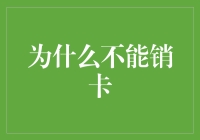 为什么不能销卡